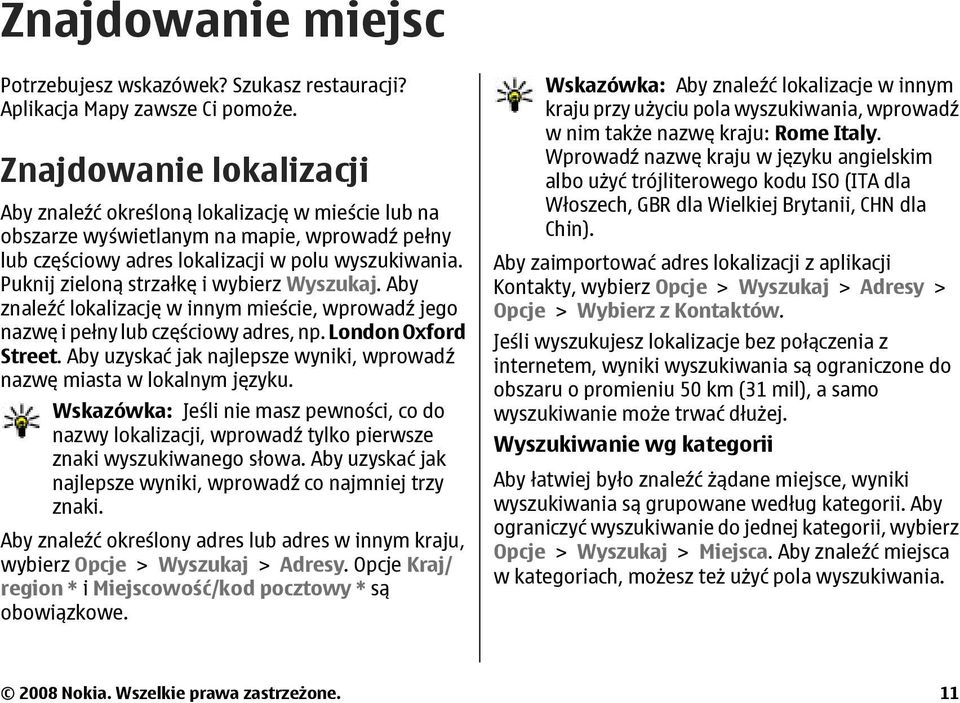 Znajdowanie miejsc

Potrzebujesz wskazówek? Szukasz restauracji? Aplikacja Mapy zawsze Ci pomoże.

Znajdowanie lokalizacji

Aby znaleźć określoną lokalizację w mieście lub na obszarze wyświetlanym na mapie, wprowadź pełny lub częściowy adres lokalizacji w polu wyszukiwania. Puknij zieloną strzałkę i wybierz Wyszukaj. Aby znaleźć lokalizację w innym mieście, wprowadź jego nazwę i pełny lub częściowy adres, np. London Oxford Street. Aby uzyskać jak najlepsze wyniki, wprowadź nazwę miasta w lokalnym języku.

Wskazówka: Jeśli nie masz pewności, co do nazwy lokalizacji, wprowadź tylko pierwsze znaki wyszukiwanego słowa. Aby uzyskać jak najlepsze wyniki, wprowadź co najmniej trzy znaki.

Aby znaleźć określony adres lub adres w innym kraju, wybierz Opcje > Wyszukaj > Adresy. Opcje Kraj/region * i Miejscowość/kod pocztowy * są obowiązkowe.

Wskazówka: Aby znaleźć lokalizacje w innym kraju przy użyciu pola wyszukiwania, wprowadź w nim także nazwę kraju: Rome Italy. Wprowadź nazwę kraju w języku angielskim albo użyć trójliterowego kodu ISO (ITA dla Włoszech, GBR dla Wielkiej Brytanii, CHN dla Chin).

Aby zaimportować adres lokalizacji z aplikacji Kontakty, wybierz Opcje > Wyszukaj > Adresy > Opcje > Wybierz z Kontaktów.

Jeśli wyszukujesz lokalizacje bez połączenia z internetem, wyniki wyszukiwania są ograniczone do obszaru o promieniu 50 km (31 mil), a samo wyszukiwanie może trwać dłużej.

Wyszukiwanie wg kategorii

Aby łatwiej było znaleźć żądane miejsce, wyniki wyszukiwania są grupowane według kategorii. Aby ograniczyć wyszukiwanie do jednej kategorii, wybierz Opcje > Wyszukaj > Miejsca. Aby znaleźć miejsca w kategoriach, możesz też użyć pola wyszukiwania.

© 2008 Nokia. Wszelkie prawa zastrzeżone. 11